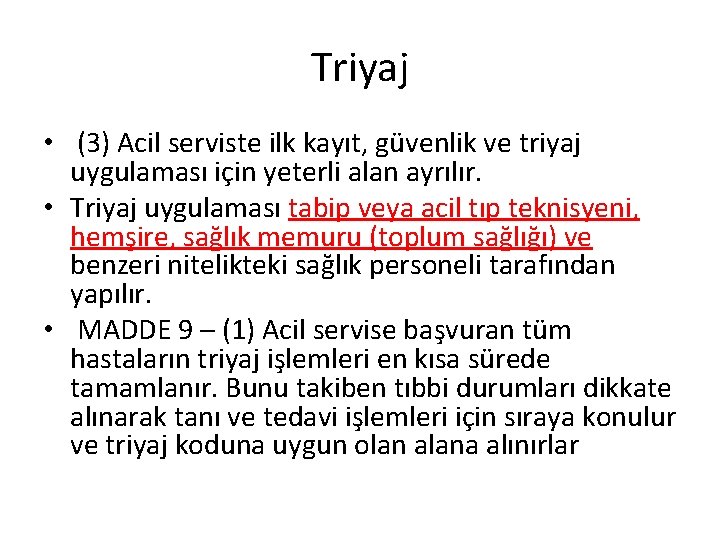 Triyaj

• (3) Acil serviste ilk kayıt, güvenlik ve triyaj uygulaması için yeterli alan ayrılır.
• Triyaj uygulaması tabip veya acil tıp teknisyeni, hemşire, sağlık memuru (toplum sağlığı) ve benzeri nitelikteki sağlık personeli tarafından yapılır.
• MADDE 9 – (1) Acil servise başvuran tüm hastaların triyaj işlemleri en kısa sürede tamamlanır. Bunu takiben tıbbi durumları dikkate alınarak tanı ve tedavi işlemleri için sıraya konulur ve triyaj koduna uygun olan alana alınırlar